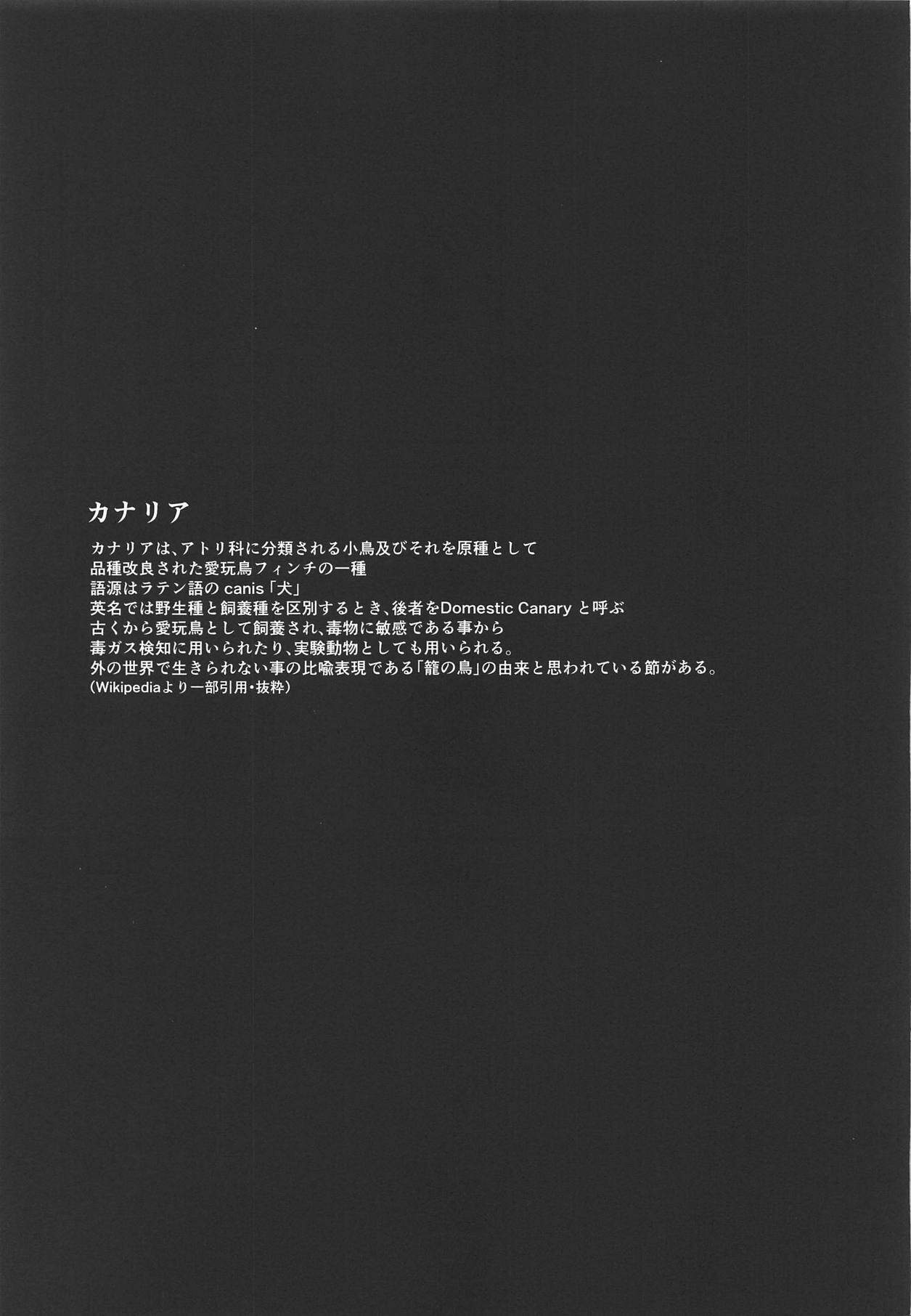 カナリア

カナリアは、アトリ科に分類される小鳥及びそれを原種として
品種改良された愛玩鳥フィンチの一種
語源はラテン語のcanis「犬」
英名では野生種と飼養種を区別するとき、後者をDomestic Canaryと呼ぶ
古くから愛玩鳥として飼養され、毒物に敏感である事から
毒ガス検知に用いられたり、実験動物としても用いられる。
外の世界で生きられない事の比喩表現である「籠の鳥」の由来と思われている節がある。
(Wikipediaより一部引用・抜粋)